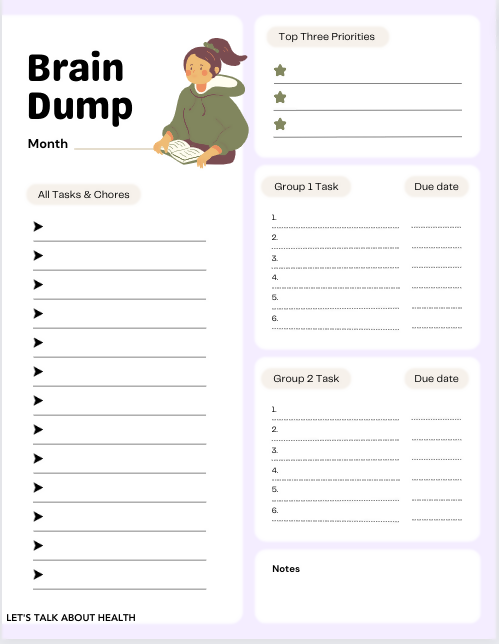 Brain Dump

Month ____

All Tasks & Chores

➤ ____
➤ ____
➤ ____
➤ ____
➤ ____
➤ ____
➤ ____
➤ ____
➤ ____
➤ ____
➤ ____
➤ ____
➤ ____

LET'S TALK ABOUT HEALTH

Top Three Priorities

★ ____
★ ____
★ ____

Group 1 Task

Due date

1. ____ ____
2. ____ ____
3. ____ ____
4. ____ ____
5. ____ ____
6. ____ ____

Group 2 Task

Due date

1. ____ ____
2. ____ ____
3. ____ ____
4. ____ ____
5. ____ ____
6. ____ ____

Notes